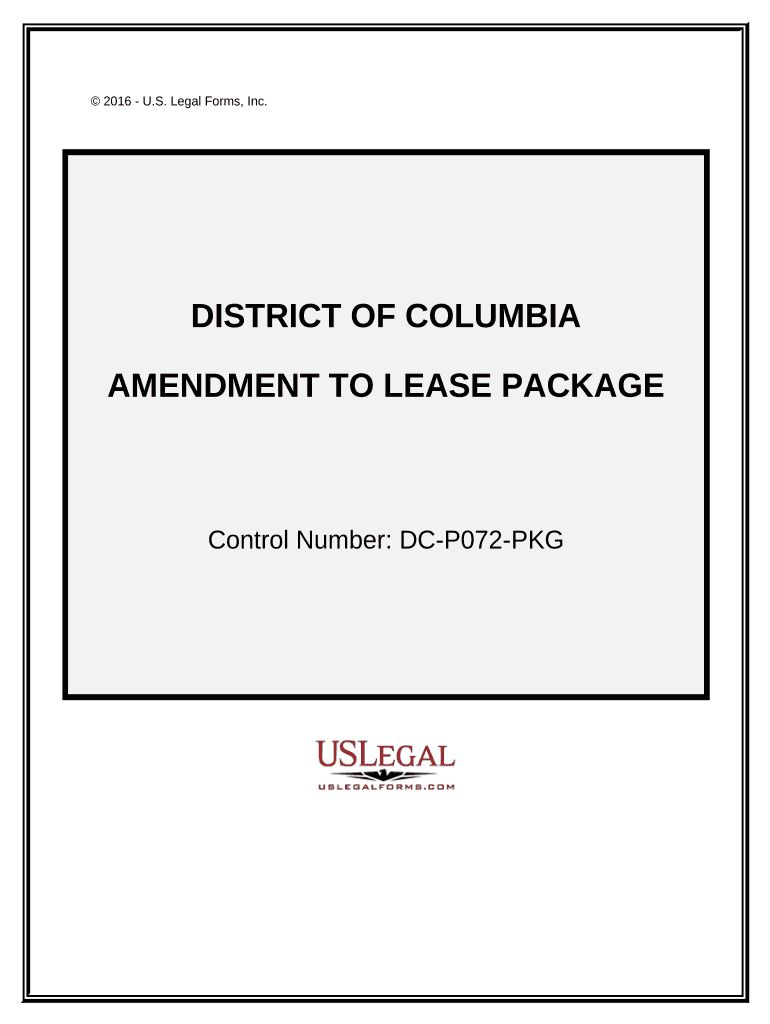 © 2016 - U.S. Legal Forms, Inc.

DISTRICT OF COLUMBIA

AMENDMENT TO LEASE PACKAGE

Control Number: DC-P072-PKG

USLEGAL

USLEGALFORMS.COM